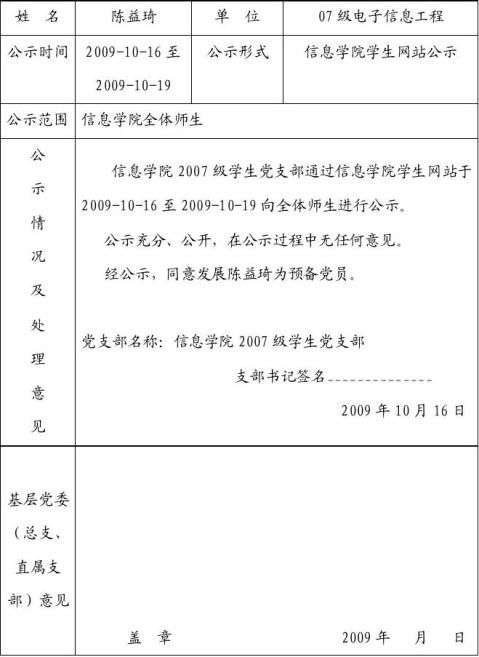 | 姓　名 | 陈益琦 | 单　位 | 07 级电子信息工程 |
|---|---|---|---|
| 公示时间 | 2009-10-16 至 2009-10-19 | 公示形式 | 信息学院学生网站公示 |
| 公示范围 | 信息学院全体师生 | | |
| 公示情况及处理意见 | 信息学院 2007 级学生党支部通过信息学院学生网站于 2009-10-16 至 2009-10-19 向全体师生进行公示。<br>公示充分、公开，在公示过程中无任何意见。<br>经公示，同意发展陈益琦为预备党员。<br><br>党支部名称：信息学院 2007 级学生党支部<br>支部书记签名______________<br>2009 年 10 月 16 日 | | |
| 基层党委（总支、直属支部）意见 | 盖　章　　　　　　2009 年　　月　　日 | | |